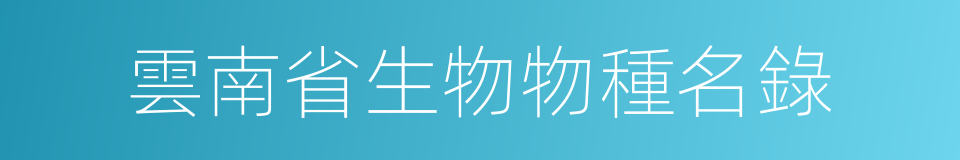 雲南省生物物種名錄